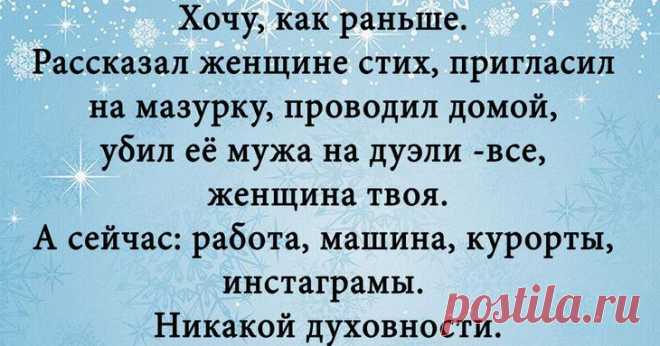 Хочу, как раньше.
Рассказал женщине стих, пригласил на мазурку, проводил домой, убил её мужа на дуэли -все, женщина твоя.
А сейчас: работа, машина, курорты, инстаграмы.
Никакой духовности.

postila.ru